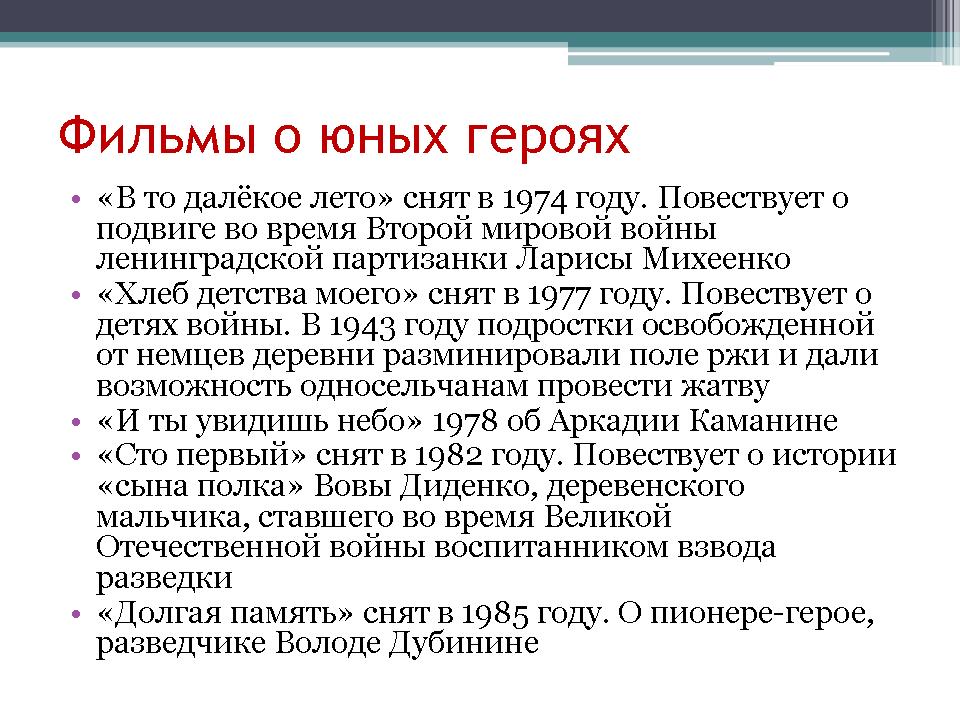 Фильмы о юных героях

• «В то далёкое лето» снят в 1974 году. Повествует о подвиге во время Второй мировой войны ленинградской партизанки Ларисы Михеенко
• «Хлеб детства моего» снят в 1977 году. Повествует о детях войны. В 1943 году подростки освобожденной от немцев деревни разминировали поле ржи и дали возможность односельчанам провести жатву
• «И ты увидишь небо» 1978 об Аркадии Каманине
• «Сто первый» снят в 1982 году. Повествует о истории «сына полка» Вовы Диденко, деревенского мальчика, ставшего во время Великой Отечественной войны воспитанником взвода разведки
• «Долгая память» снят в 1985 году. О пионере-герое, разведчике Володе Дубинине